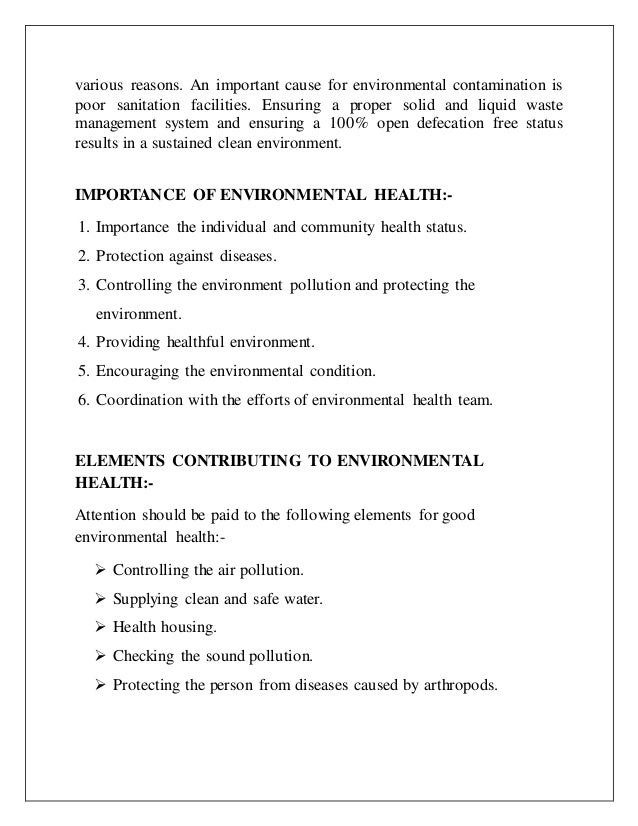 various reasons. An important cause for environmental contamination is poor sanitation facilities. Ensuring a proper solid and liquid waste management system and ensuring a 100% open defecation free status results in a sustained clean environment.

IMPORTANCE OF ENVIRONMENTAL HEALTH:-

1. Importance the individual and community health status.
2. Protection against diseases.
3. Controlling the environment pollution and protecting the environment.
4. Providing healthful environment.
5. Encouraging the environmental condition.
6. Coordination with the efforts of environmental health team.

ELEMENTS CONTRIBUTING TO ENVIRONMENTAL HEALTH:-

Attention should be paid to the following elements for good environmental health:-

➢ Controlling the air pollution.
➢ Supplying clean and safe water.
➢ Health housing.
➢ Checking the sound pollution.
➢ Protecting the person from diseases caused by arthropods.